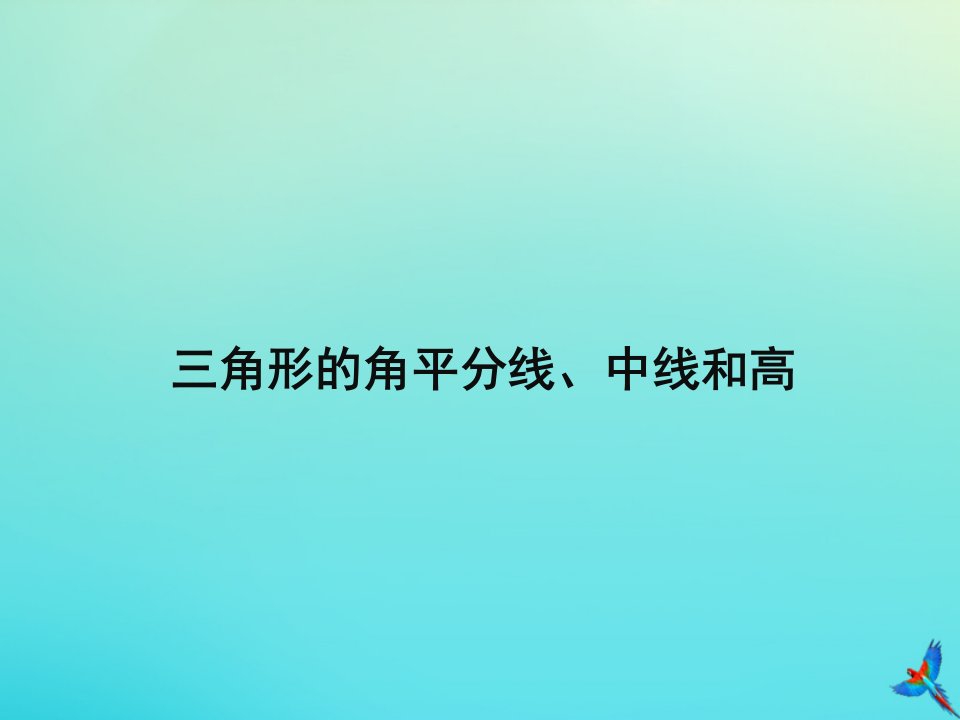 三角形的角平分线、中线和高